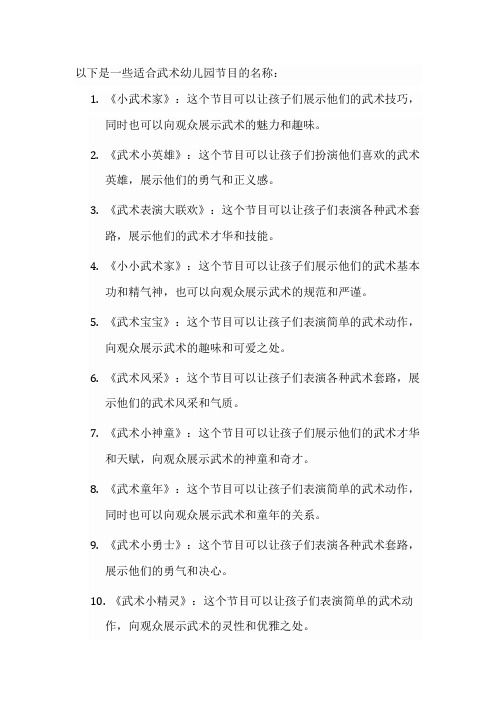 以下是一些适合武术幼儿园节目的名称：

1. 《小武术家》：这个节目可以让孩子们展示他们的武术技巧，同时也可以向观众展示武术的魅力和趣味。

2. 《武术小英雄》：这个节目可以让孩子们扮演他们喜欢的武术英雄，展示他们的勇气和正义感。

3. 《武术表演大联欢》：这个节目可以让孩子们表演各种武术套路，展示他们的武术才华和技能。

4. 《小小武术家》：这个节目可以让孩子们展示他们的武术基本功和精气神，也可以向观众展示武术的规范和严谨。

5. 《武术宝宝》：这个节目可以让孩子们表演简单的武术动作，向观众展示武术的趣味和可爱之处。

6. 《武术风采》：这个节目可以让孩子们表演各种武术套路，展示他们的武术风采和气质。

7. 《武术小神童》：这个节目可以让孩子们展示他们的武术才华和天赋，向观众展示武术的神童和奇才。

8. 《武术童年》：这个节目可以让孩子们表演简单的武术动作，同时也可以向观众展示武术和童年的关系。

9. 《武术小勇士》：这个节目可以让孩子们表演各种武术套路，展示他们的勇气和决心。

10. 《武术小精灵》：这个节目可以让孩子们表演简单的武术动作，向观众展示武术的灵性和优雅之处。